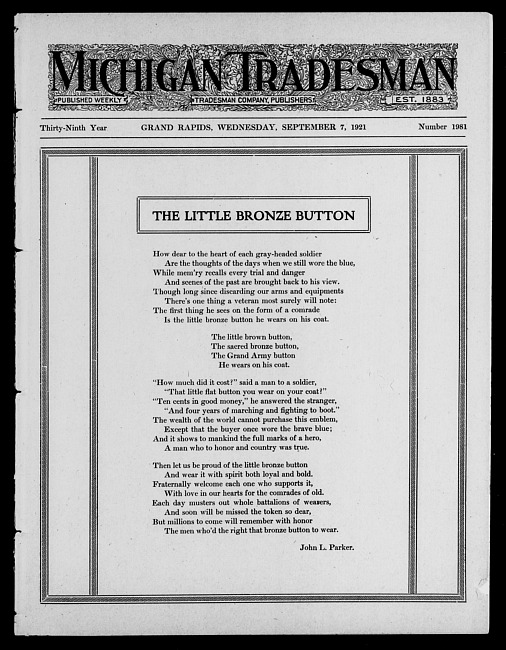 MICHIGAN TRADESMAN

PUBLISHED WEEKLY

TRADESMAN COMPANY, PUBLISHERS

EST. 1883

Thirty-Ninth Year GRAND RAPIDS, WEDNESDAY, SEPTEMBER 7, 1921 Number 1981

THE LITTLE BRONZE BUTTON

How dear to the heart of each gray-headed soldier
Are the thoughts of the days when we still wore the blue,
While mem'ry recalls every trial and danger
And scenes of the past are brought back to his view.
Though long since discarding our arms and equipments
There's one thing a veteran most surely will note:
The first thing he sees on the form of a comrade
Is the little bronze button he wears on his coat.

The little brown button,
The sacred bronze button,
The Grand Army button
He wears on his coat.

"How much did it cost?" said a man to a soldier,
"That little flat button you wear on your coat?"
"Ten cents in good money," he answered the stranger,
"And four years of marching and fighting to boot."
The wealth of the world cannot purchase this emblem,
Except that the buyer once wore the brave blue;
And it shows to mankind the full marks of a hero,
A man who to honor and country was true.

Then let us be proud of the little bronze button
And wear it with spirit both loyal and bold.
Fraternally welcome each one who supports it,
With love in our hearts for the comrades of old.
Each day musters out whole battalions of wearers,
And soon will be missed the token so dear,
But millions to come will remember with honor
The men who'd the right that bronze button to wear.

John L. Parker.